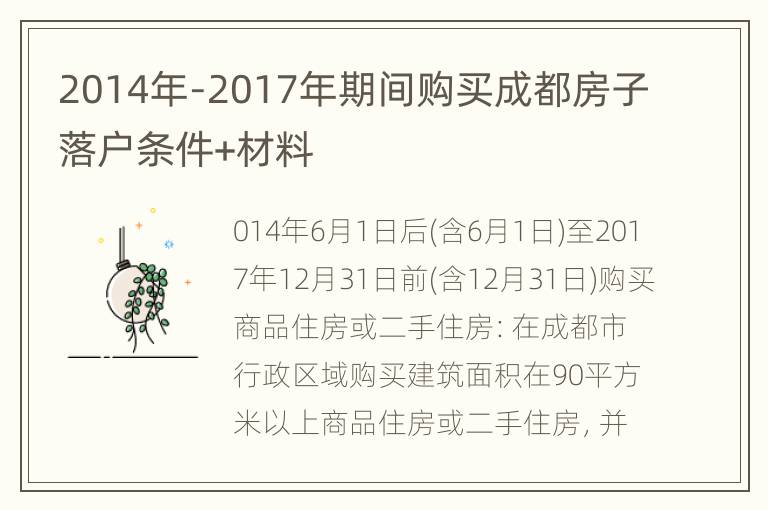 2014年-2017年期间购买成都房子落户条件+材料

014年6月1日后(含6月1日)至2017年12月31日前(含12月31日)购买商品住房或二手住房: 在成都市行政区域购买建筑面积在90平方米以上商品住房或二手住房, 并